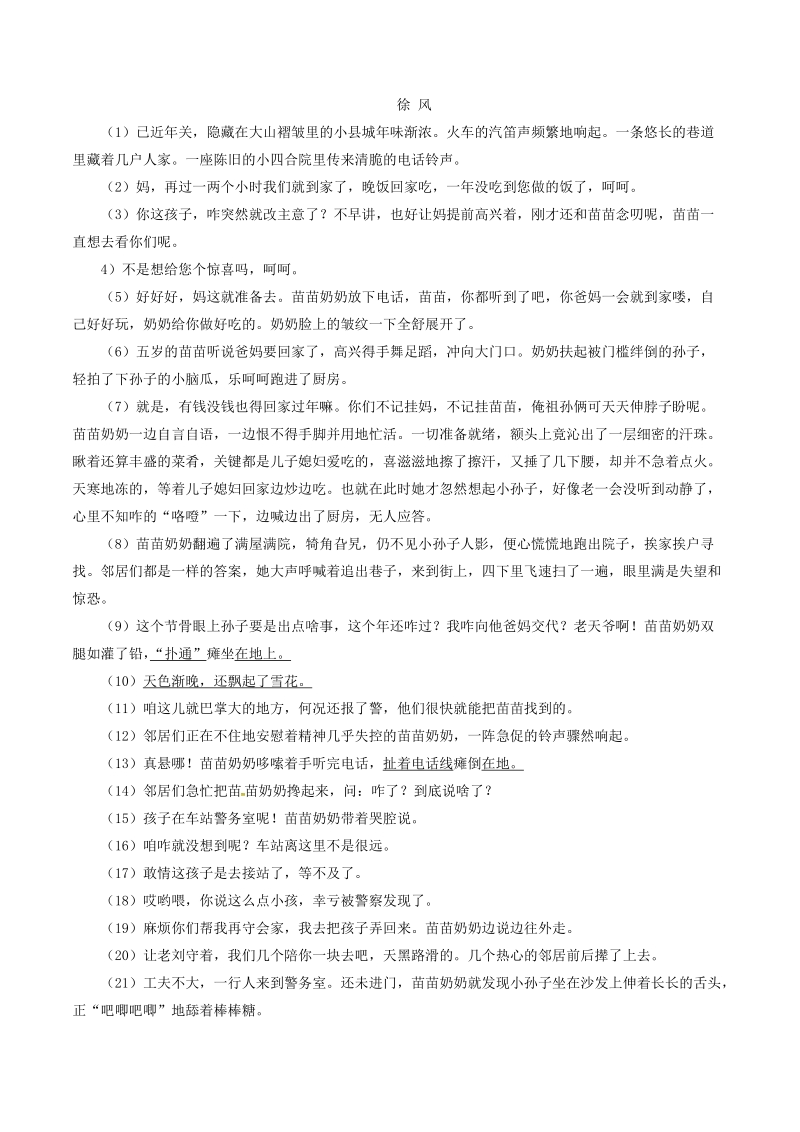 徐 风

（1）已近年关，隐藏在大山褶皱里的小县城年味渐浓。火车的汽笛声频繁地响起。一条悠长的巷道里藏着几户人家。一座陈旧的小四合院里传来清脆的电话铃声。

（2）妈，再过一两个小时我们就到家了，晚饭回家吃，一年没吃到您做的饭了，呵呵。

（3）你这孩子，咋突然就改主意了？不早讲，也好让妈提前高兴着，刚才还和苗苗念叨呢，苗苗一直想去看你们呢。

4）不是想给您个惊喜吗，呵呵。

（5）好好好，妈这就准备去。苗苗奶奶放下电话，苗苗，你都听到了吧，你爸妈一会就到家喽，自己好好玩，奶奶给你做好吃的。奶奶脸上的皱纹一下全舒展开了。

（6）五岁的苗苗听说爸妈要回家了，高兴得手舞足蹈，冲向大门口。奶奶扶起被门槛绊倒的孙子，轻拍了下孙子的小脑瓜，乐呵呵跑进了厨房。

（7）就是，有钱没钱也得回家过年嘛。你们不记挂妈，不记挂苗苗，俺祖孙俩可天天伸脖子盼呢。苗苗奶奶一边自言自语，一边恨不得手脚并用地忙活。一切准备就绪，额头上竟沁出了一层细密的汗珠。瞅着还算丰盛的菜肴，关键都是儿子媳妇爱吃的，喜滋滋地擦了擦汗，又捶了几下腰，却并不急着点火。天寒地冻的，等着儿子媳妇回家边炒边吃。也就在此时她才忽然想起小孙子，好像老一会没听到动静了，心里不知咋的“咯噔”一下，边喊边出了厨房，无人应答。

（8）苗苗奶奶翻遍了满屋满院，犄角旮旯，仍不见小孙子人影，便心慌慌地跑出院子，挨家挨户寻找。邻居们都是一样的答案，她大声呼喊着追出巷子，来到街上，四下里飞速扫了一遍，眼里满是失望和惊恐。

（9）这个节骨眼上孙子要是出点啥事，这个年还咋过？我咋向他爸妈交代？老天爷啊！苗苗奶奶双腿如灌了铅，“扑通”瘫坐在地上。

（10）天色渐晚，还飘起了雪花。

（11）咱这儿就巴掌大的地方，何况还报了警，他们很快就能把苗苗找到的。

（12）邻居们正在不住地安慰着精神几乎失控的苗苗奶奶，一阵急促的铃声骤然响起。

（13）真悬哪！苗苗奶奶哆嗦着手听完电话，扯着电话线瘫倒在地。

（14）邻居们急忙把苗苗奶奶搀起来，问：咋了？到底说啥了？

（15）孩子在车站警务室呢！苗苗奶奶带着哭腔说。

（16）咱咋就没想到呢？车站离这里不是很远。

（17）敢情这孩子是去接站了，等不及了。

（18）哎哟喂，你说这么点小孩，幸亏被警察发现了。

（19）麻烦你们帮我再守会家，我去把孩子弄回来。苗苗奶奶边说边往外走。

（20）让老刘守着，我们几个陪你一块去吧，天黑路滑的。几个热心的邻居前后撵了上去。

（21）工夫不大，一行人来到警务室。还未进门，苗苗奶奶就发现小孙子坐在沙发上伸着长长的舌头，正“吧唧吧唧”地舔着棒棒糖。